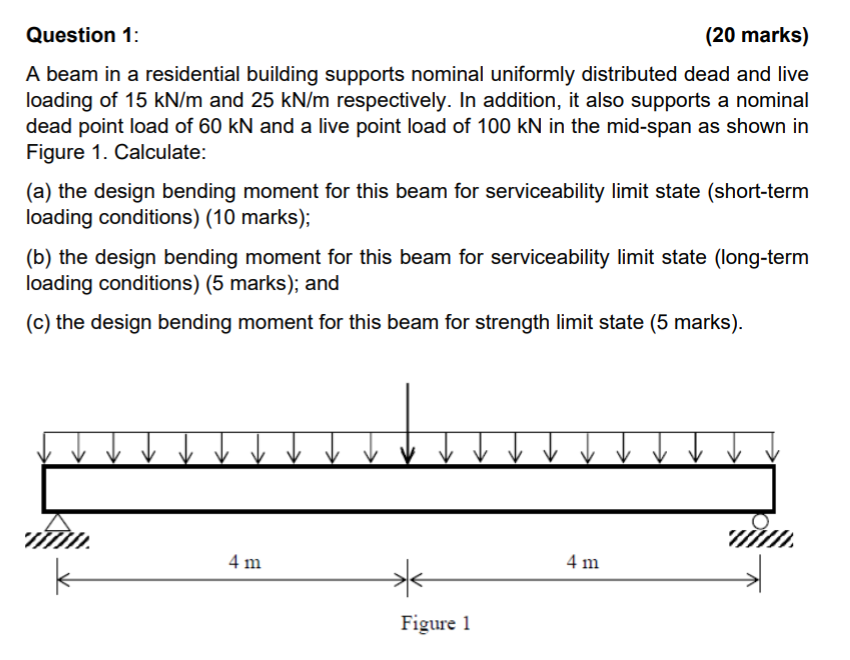 Question 1: (20 marks)

A beam in a residential building supports nominal uniformly distributed dead and live loading of 15 kN/m and 25 kN/m respectively. In addition, it also supports a nominal dead point load of 60 kN and a live point load of 100 kN in the mid-span as shown in Figure 1. Calculate:

(a) the design bending moment for this beam for serviceability limit state (short-term loading conditions) (10 marks);

(b) the design bending moment for this beam for serviceability limit state (long-term loading conditions) (5 marks); and

(c) the design bending moment for this beam for strength limit state (5 marks).

4 m

4 m

Figure 1